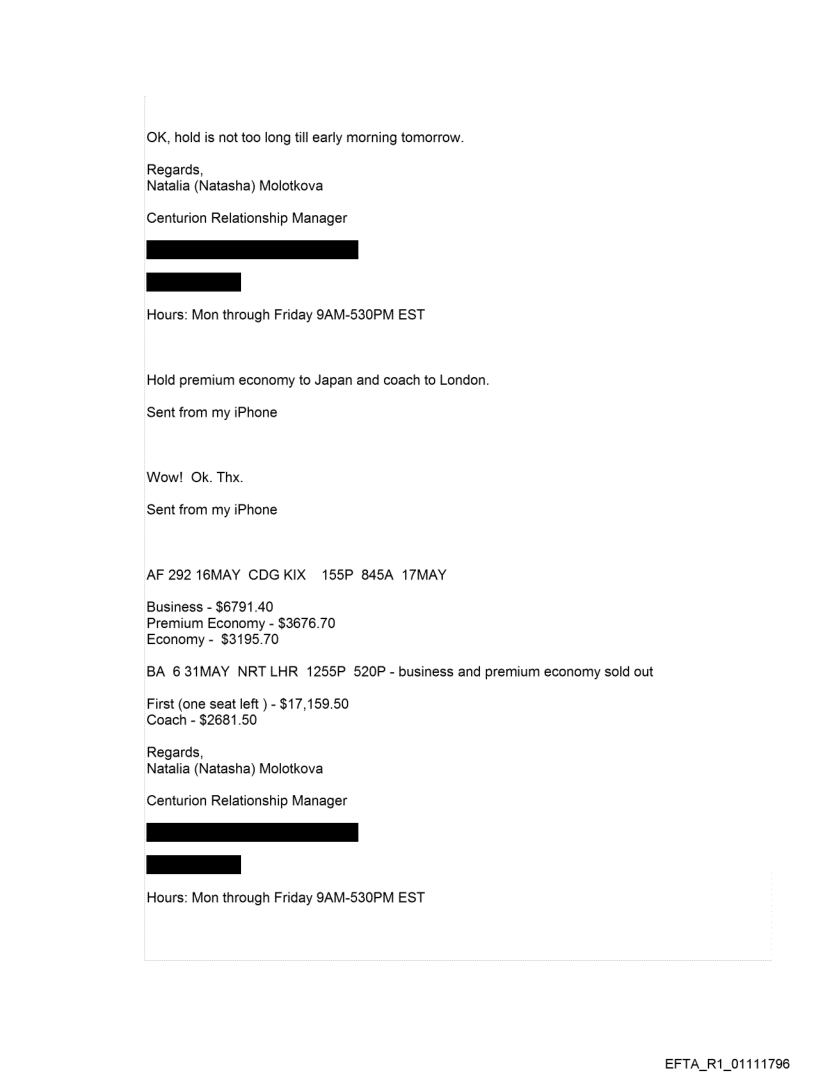 OK, hold is not too long till early morning tomorrow.

Regards,
Natalia (Natasha) Molotkova

Centurion Relationship Manager

Hours: Mon through Friday 9AM-530PM EST

Hold premium economy to Japan and coach to London.

Sent from my iPhone

Wow! Ok. Thx.

Sent from my iPhone

AF 292 16MAY CDG KIX 155P 845A 17MAY

Business - $6791.40
Premium Economy - $3676.70
Economy - $3195.70

BA 6 31MAY NRT LHR 1255P 520P - business and premium economy sold out

First (one seat left ) - $17,159.50
Coach - $2681.50

Regards,
Natalia (Natasha) Molotkova

Centurion Relationship Manager

Hours: Mon through Friday 9AM-530PM EST

EFTA_R1_01111796